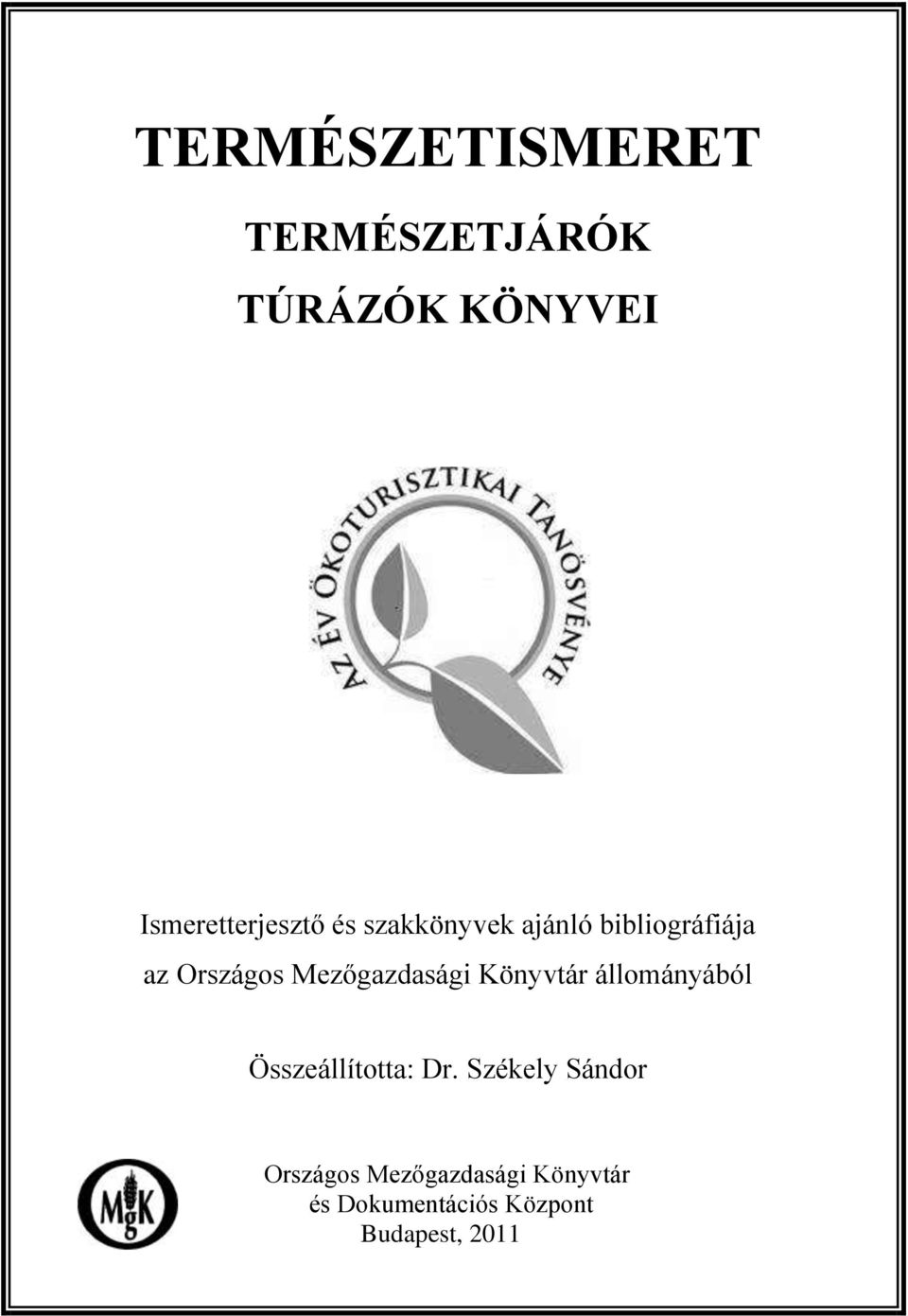 TERMÉSZETISMERET

TERMÉSZETJÁRÓK

TÚRÁZÓK KÖNYVEI

AZ ÉV ÖKOTURISZTIKAI TANÖSVÉNYE

Ismeretterjesztő és szakkönyvek ajánló bibliográfiája az Országos Mezőgazdasági Könyvtár állományából

Összeállította: Dr. Székely Sándor

MgK

Országos Mezőgazdasági Könyvtár
és Dokumentációs Központ
Budapest, 2011